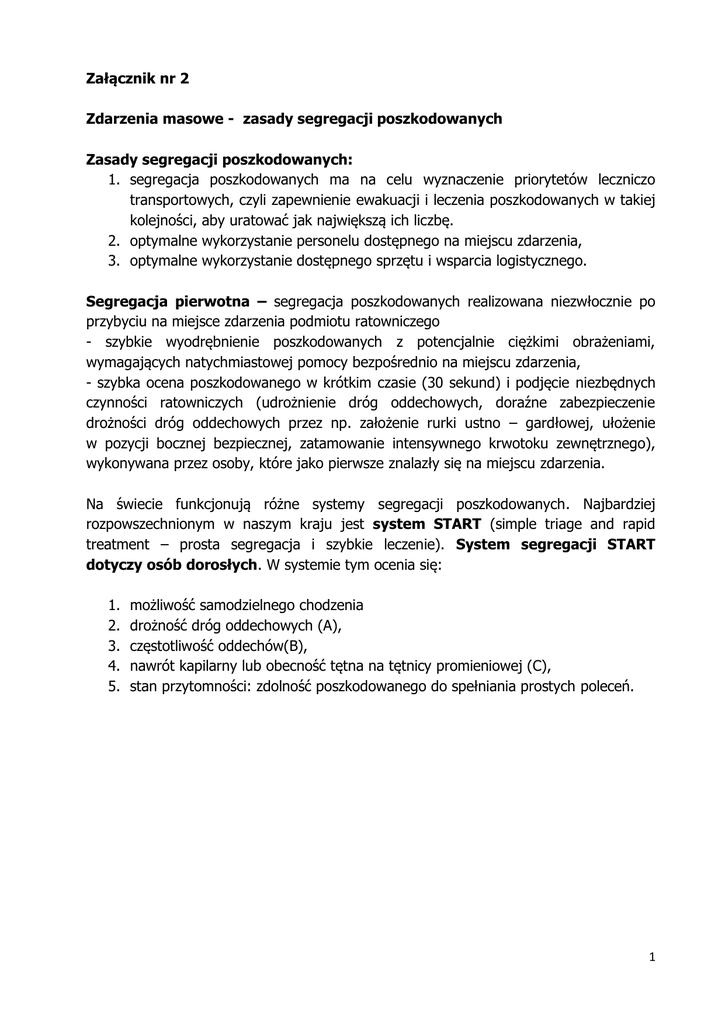 Załącznik nr 2

Zdarzenia masowe - zasady segregacji poszkodowanych

Zasady segregacji poszkodowanych:
1. segregacja poszkodowanych ma na celu wyznaczenie priorytetów leczniczo transportowych, czyli zapewnienie ewakuacji i leczenia poszkodowanych w takiej kolejności, aby uratować jak największą ich liczbę.
2. optymalne wykorzystanie personelu dostępnego na miejscu zdarzenia,
3. optymalne wykorzystanie dostępnego sprzętu i wsparcia logistycznego.

Segregacja pierwotna – segregacja poszkodowanych realizowana niezwłocznie po przybyciu na miejsce zdarzenia podmiotu ratowniczego
- szybkie wyodrębnienie poszkodowanych z potencjalnie ciężkimi obrażeniami, wymagających natychmiastowej pomocy bezpośrednio na miejscu zdarzenia,
- szybka ocena poszkodowanego w krótkim czasie (30 sekund) i podjęcie niezbędnych czynności ratowniczych (udrożnienie dróg oddechowych, doraźne zabezpieczenie drożności dróg oddechowych przez np. założenie rurki ustno – gardłowej, ułożenie w pozycji bocznej bezpiecznej, zatamowanie intensywnego krwotoku zewnętrznego), wykonywana przez osoby, które jako pierwsze znalazły się na miejscu zdarzenia.

Na świecie funkcjonują różne systemy segregacji poszkodowanych. Najbardziej rozpowszechnionym w naszym kraju jest system START (simple triage and rapid treatment – prosta segregacja i szybkie leczenie). System segregacji START dotyczy osób dorosłych. W systemie tym ocenia się:

1. możliwość samodzielnego chodzenia
2. drożność dróg oddechowych (A),
3. częstotliwość oddechów(B),
4. nawrót kapilarny lub obecność tętna na tętnicy promieniowej (C),
5. stan przytomności: zdolność poszkodowanego do spełniania prostych poleceń.

1